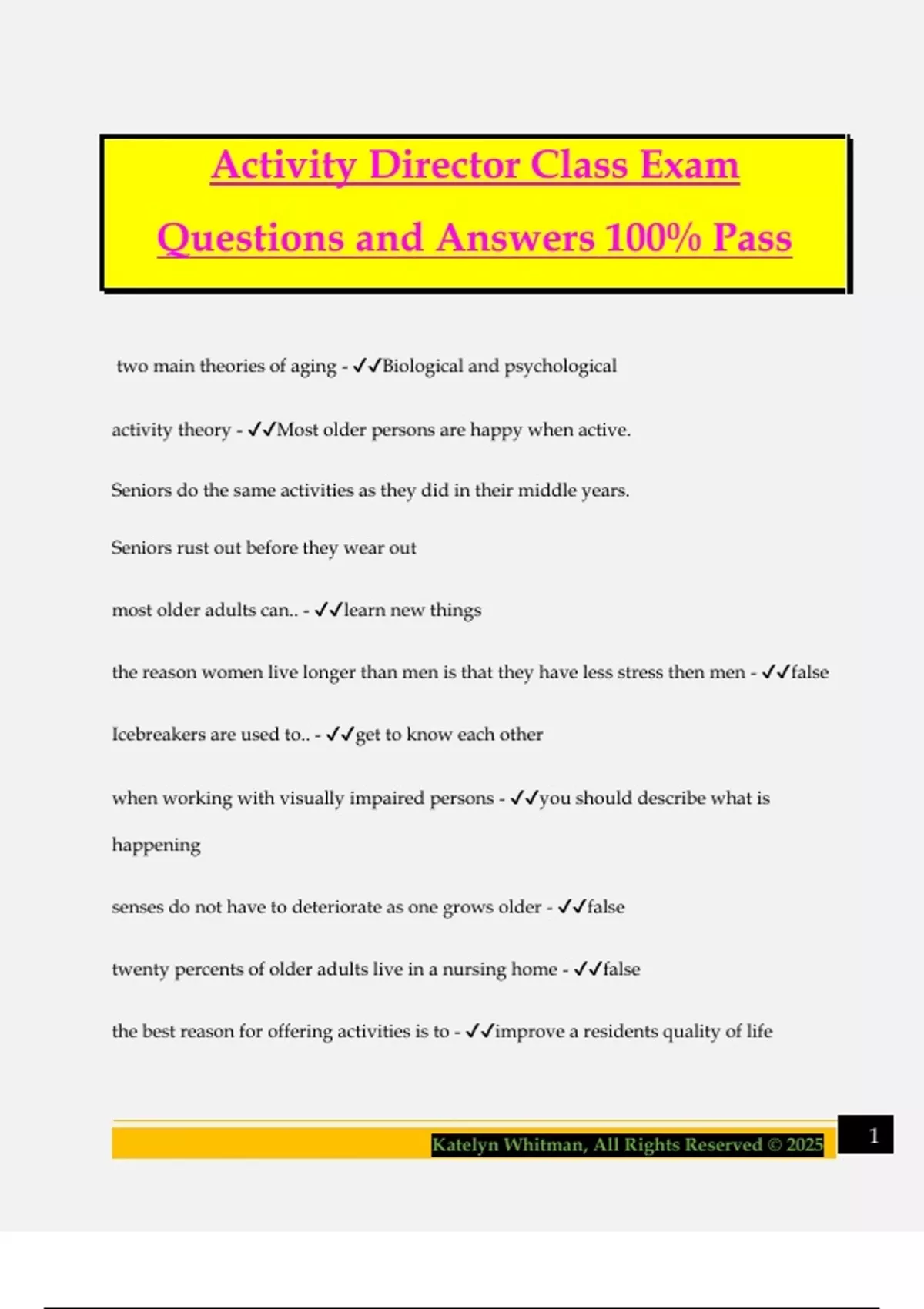 Activity Director Class Exam Questions and Answers 100% Pass

two main theories of aging - ✓✓Biological and psychological

activity theory - ✓✓Most older persons are happy when active.

Seniors do the same activities as they did in their middle years.

Seniors rust out before they wear out

most older adults can.. - ✓✓learn new things

the reason women live longer than men is that they have less stress then men - ✓✓false

Icebreakers are used to.. - ✓✓get to know each other

when working with visually impaired persons - ✓✓you should describe what is happening

senses do not have to deteriorate as one grows older - ✓✓false

twenty percents of older adults live in a nursing home - ✓✓false

the best reason for offering activities is to - ✓✓improve a residents quality of life

Katelyn Whitman, All Rights Reserved © 2025

1